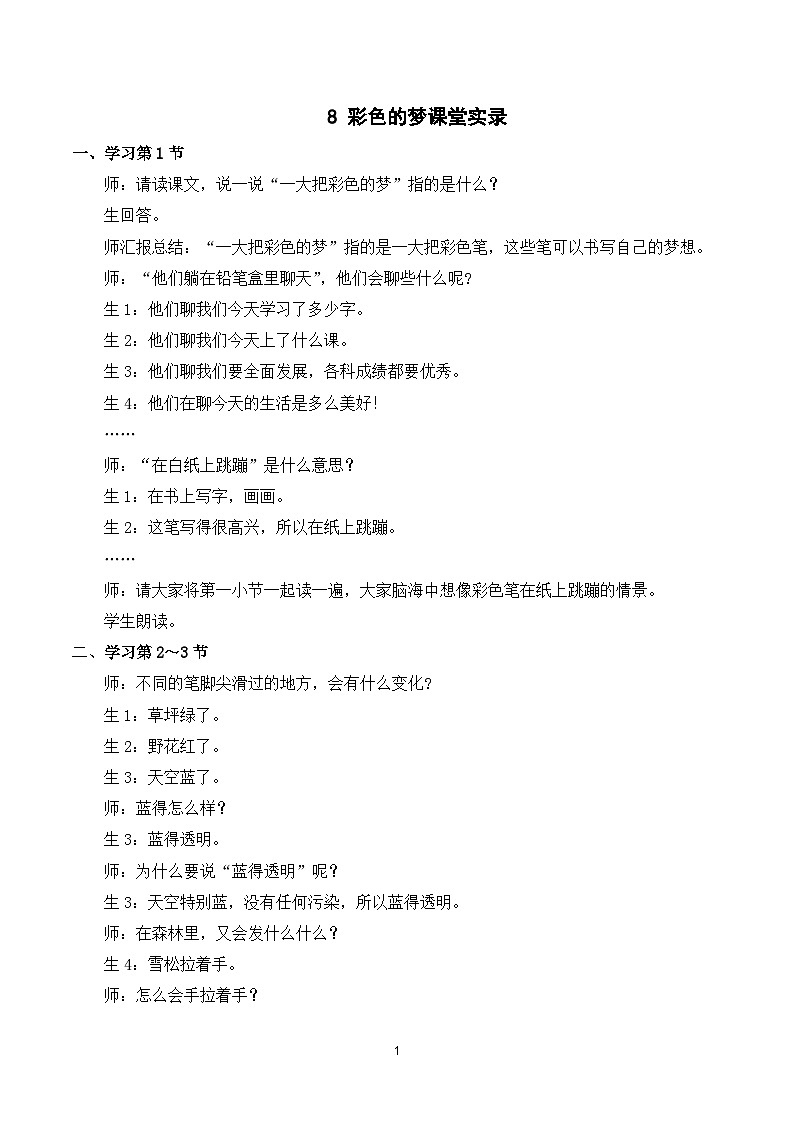 8 彩色的梦课堂实录

一、学习第 1 节

师：请读课文，说一说“一大把彩色的梦”指的是什么？

生回答。

师汇报总结：“一大把彩色的梦”指的是一大把彩色笔，这些笔可以书写自己的梦想。

师：“他们躺在铅笔盒里聊天”，他们会聊些什么呢?

生 1：他们聊我们今天学习了多少字。

生 2：他们聊我们今天上了什么课。

生 3：他们聊我们要全面发展，各科成绩都要优秀。

生 4：他们在聊今天的生活是多么美好!

……

师：“在白纸上跳蹦”是什么意思？

生 1：在书上写字，画画。

生 2：这笔写得很高兴，所以在纸上跳蹦。

……

师：请大家将第一小节一起读一遍，大家脑海中想像彩色笔在纸上跳蹦的情景。

学生朗读。

二、学习第 2～3 节

师：不同的笔脚尖滑过的地方，会有什么变化?

生 1：草坪绿了。

生 2：野花红了。

生 3：天空蓝了。

师：蓝得怎么样？

生 3：蓝得透明。

师：为什么要说“蓝得透明”呢？

生 3：天空特别蓝，没有任何污染，所以蓝得透明。

师：在森林里，又会发什么什么？

生 4：雪松拉着手。

师：怎么会手拉着手？

1